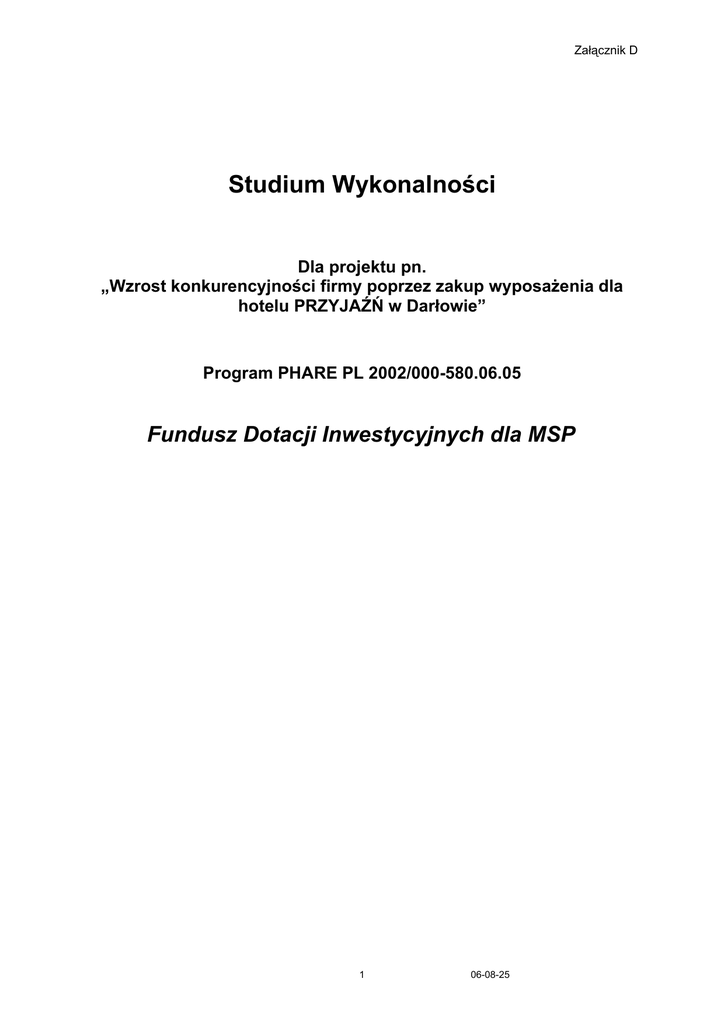 Załącznik D

Studium Wykonalności

Dla projektu pn.
„Wzrost konkurencyjności firmy poprzez zakup wyposażenia dla hotelu PRZYJAŹŃ w Darłowie”

Program PHARE PL 2002/000-580.06.05

Fundusz Dotacji Inwestycyjnych dla MSP

1

06-08-25